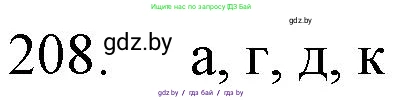 Ищите нас по запросу ГДЗ Бай

gdz.by

208. gdz.by а, г, д, к

gdz.by / гдз бай / гдз by